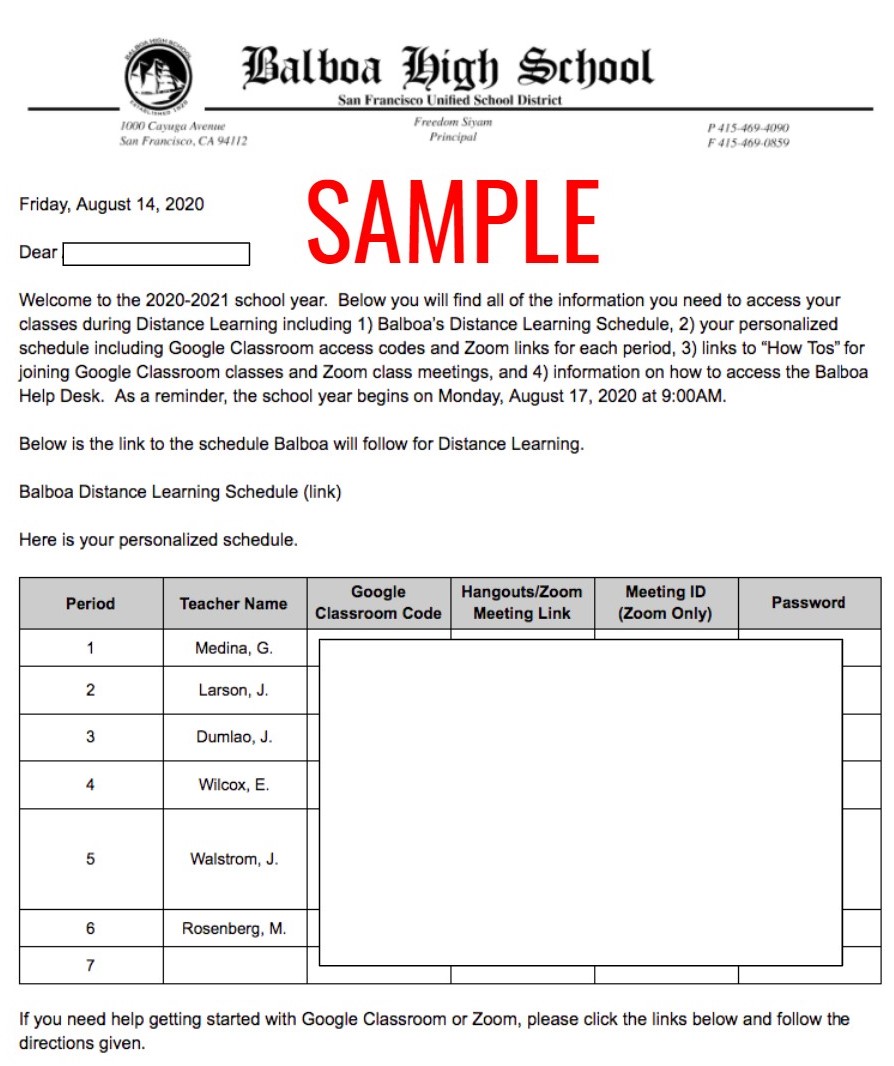 Balboa High School
San Francisco Unified School District

1000 Cayuga Avenue
San Francisco, CA 94112

Freedom Siyam
Principal

P 415-469-4090
F 415-469-0859

Friday, August 14, 2020

SAMPLE

Dear

Welcome to the 2020-2021 school year. Below you will find all of the information you need to access your classes during Distance Learning including 1) Balboa's Distance Learning Schedule, 2) your personalized schedule including Google Classroom access codes and Zoom links for each period, 3) links to "How Tos" for joining Google Classroom classes and Zoom class meetings, and 4) information on how to access the Balboa Help Desk. As a reminder, the school year begins on Monday, August 17, 2020 at 9:00AM.

Below is the link to the schedule Balboa will follow for Distance Learning.

Balboa Distance Learning Schedule (link)

Here is your personalized schedule.

| Period | Teacher Name | Google Classroom Code | Hangouts/Zoom Meeting Link | Meeting ID (Zoom Only) | Password |
|---|---|---|---|---|---|
| 1 | Medina, G. | | | | |
| 2 | Larson, J. | | | | |
| 3 | Dumlao, J. | | | | |
| 4 | Wilcox, E. | | | | |
| 5 | Walstrom, J. | | | | |
| 6 | Rosenberg, M. | | | | |
| 7 | | | | | |

If you need help getting started with Google Classroom or Zoom, please click the links below and follow the directions given.